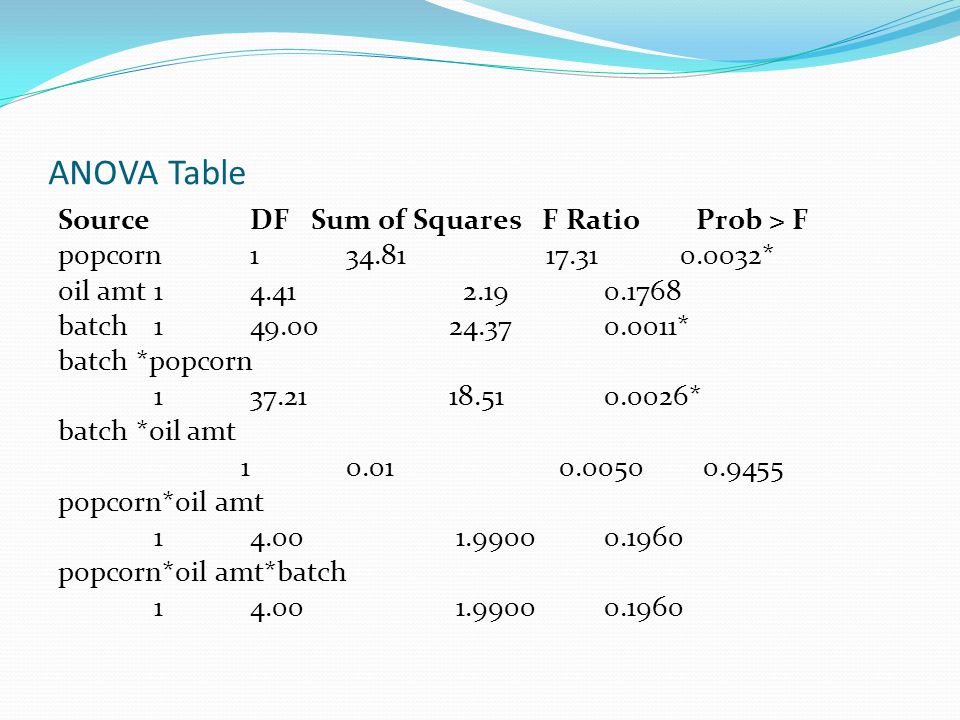 ANOVA Table

| Source | DF | Sum of Squares | F Ratio | Prob > F |
|---|---|---|---|---|
| popcorn | 1 | 34.81 | 17.31 | 0.0032* |
| oil amt | 1 | 4.41 | 2.19 | 0.1768 |
| batch | 1 | 49.00 | 24.37 | 0.0011* |
| batch *popcorn | 1 | 37.21 | 18.51 | 0.0026* |
| batch *oil amt | 1 | 0.01 | 0.0050 | 0.9455 |
| popcorn*oil amt | 1 | 4.00 | 1.9900 | 0.1960 |
| popcorn*oil amt*batch | 1 | 4.00 | 1.9900 | 0.1960 |